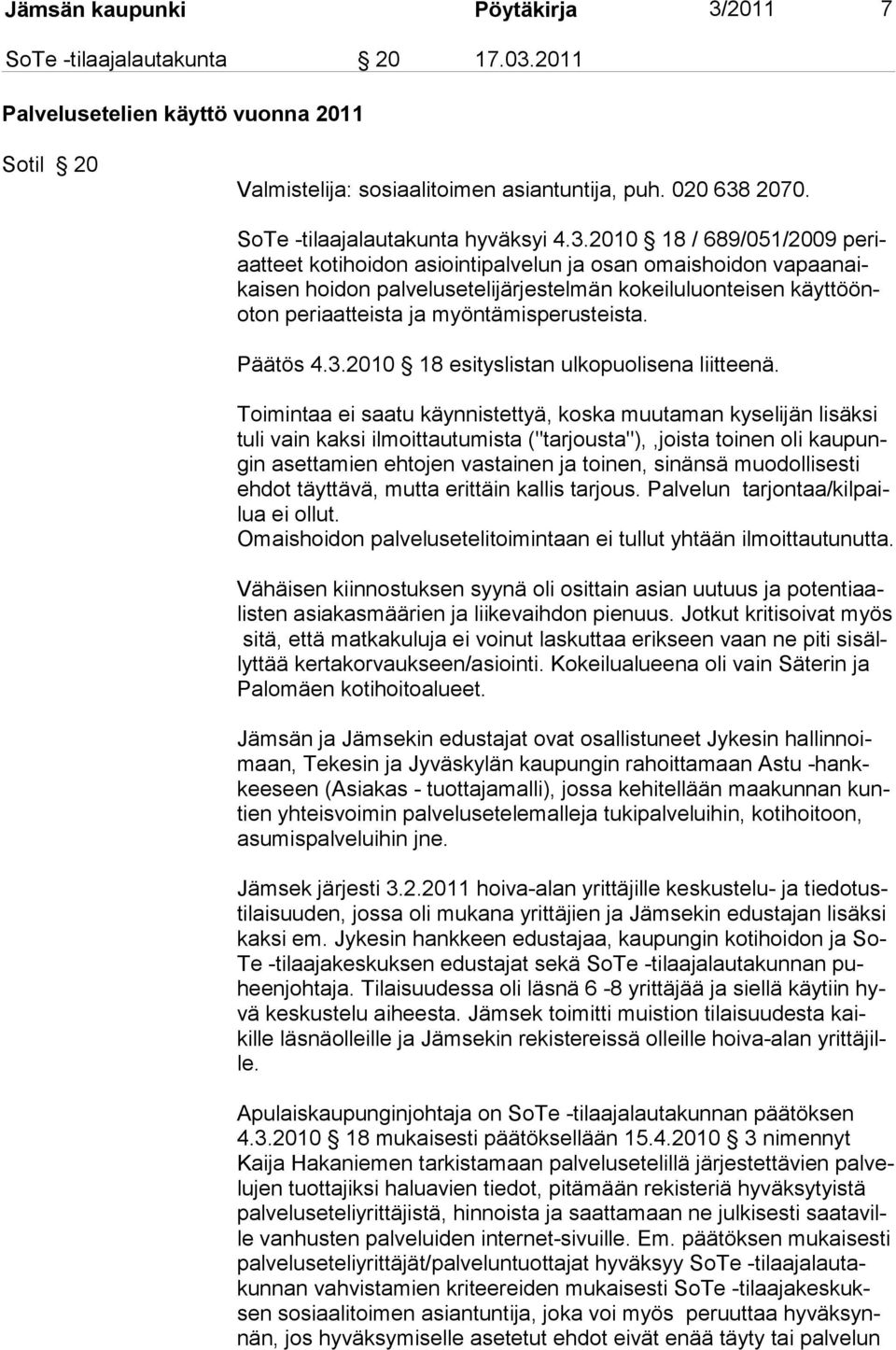 Jämsän kaupunki Pöytäkirja 3/2011 7

SoTe -tilaajalautakunta § 20 17.03.2011

Palvelusetelien käyttö vuonna 2011

Sotil § 20

Valmistelija: sosiaalitoimen asiantuntija, puh. 020 638 2070.

SoTe -tilaajalautakunta hyväksyi 4.3.2010 § 18 / 689/051/2009 periaatteet kotihoidon asiointipalvelun ja osan omaishoidon vapaanaikaisen hoidon palvelusetelijärjestelmän kokeiluluonteisen käyttöönoton periaatteista ja myöntämisperusteista.

Päätös 4.3.2010 § 18 esityslistan ulkopuolisena liitteenä.

Toimintaa ei saatu käynnistettyä, koska muutaman kyselijän lisäksi tuli vain kaksi ilmoittautumista ("tarjousta"), ,joista toinen oli kaupungin asettamien ehtojen vastainen ja toinen, sinänsä muodollisesti ehdot täyttävä, mutta erittäin kallis tarjous. Palvelun tarjontaa/kilpailua ei ollut.
Omaishoidon palvelusetelitoimintaan ei tullut yhtään ilmoittautunutta.

Vähäisen kiinnostuksen syynä oli osittain asian uutuus ja potentiaalisten asiakasmäärien ja liikevaihdon pienuus. Jotkut kritisoivat myös sitä, että matkakuluja ei voinut laskuttaa erikseen vaan ne piti sisällyttää kertakorvaukseen/asiointi. Kokeilualueena oli vain Säterin ja Palomäen kotihoitoalueet.

Jämsän ja Jämsekin edustajat ovat osallistuneet Jykesin hallinnoimaan, Tekesin ja Jyväskylän kaupungin rahoittamaan Astu -hankkeeseen (Asiakas - tuottajamalli), jossa kehitellään maakunnan kuntien yhteisvoimin palvelusetelemalleja tukipalveluihin, kotihoitoon, asumispalveluihin jne.

Jämsek järjesti 3.2.2011 hoiva-alan yrittäjille keskustelu- ja tiedotustilaisuuden, jossa oli mukana yrittäjien ja Jämsekin edustajan lisäksi kaksi em. Jykesin hankkeen edustajaa, kaupungin kotihoidon ja SoTe -tilaajakeskuksen edustajat sekä SoTe -tilaajalautakunnan puheenjohtaja. Tilaisuudessa oli läsnä 6 -8 yrittäjää ja siellä käytiin hyvä keskustelu aiheesta. Jämsek toimitti muistion tilaisuudesta kaikille läsnäolleille ja Jämsekin rekistereissä olleille hoiva-alan yrittäjille.

Apulaiskaupunginjohtaja on SoTe -tilaajalautakunnan päätöksen 4.3.2010 § 18 mukaisesti päätöksellään 15.4.2010 § 3 nimennyt Kaija Hakaniemen tarkistamaan palvelusetelillä järjestettävien palvelujen tuottajiksi haluavien tiedot, pitämään rekisteriä hyväksytyistä palveluseteliyrittäjistä, hinnoista ja saattamaan ne julkisesti saataville vanhusten palveluiden internet-sivuille. Em. päätöksen mukaisesti palveluseteliyrittäjät/palveluntuottajat hyväksyy SoTe -tilaajalautakunnan vahvistamien kriteereiden mukaisesti SoTe -tilaajakeskuksen sosiaalitoimen asiantuntija, joka voi myös peruuttaa hyväksynnän, jos hyväksymiselle asetetut ehdot eivät enää täyty tai palvelun